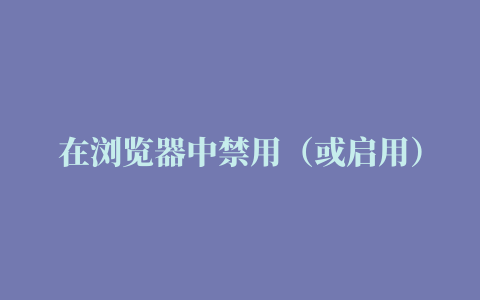 在浏览器中禁用（或启用）